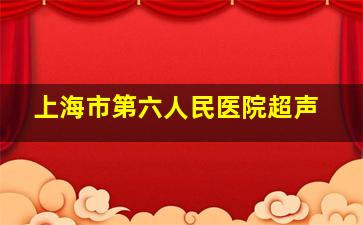 上海市第六人民医院超声